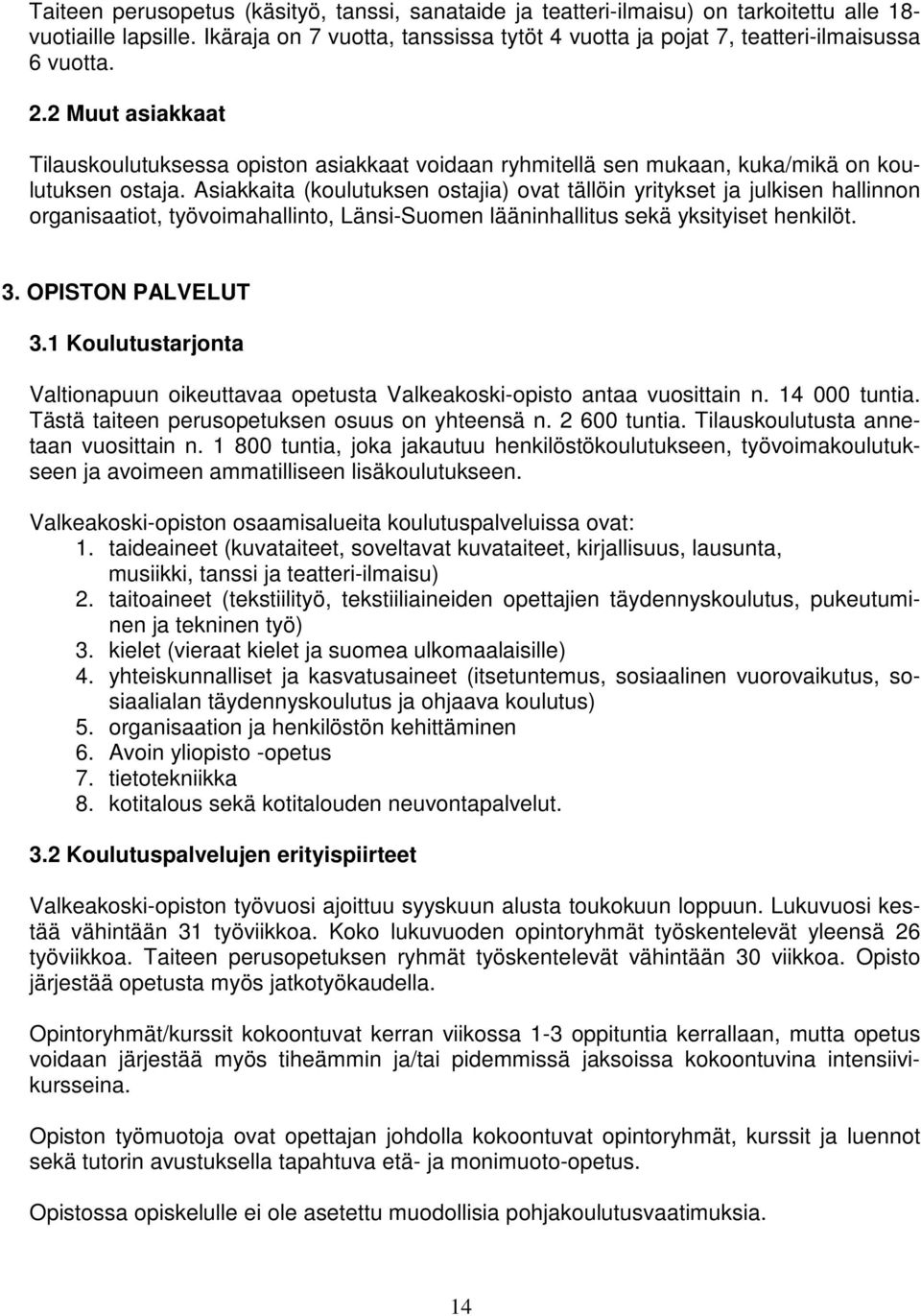 Taiteen perusopetus (käsityö, tanssi, sanataide ja teatteri-ilmaisu) on tarkoitettu alle 18-vuotiaille lapsille. Ikäraja on 7 vuotta, tanssissa tytöt 4 vuotta ja pojat 7, teatteri-ilmaisussa 6 vuotta.

2.2 Muut asiakkaat

Tilauskoulutuksessa opiston asiakkaat voidaan ryhmitellä sen mukaan, kuka/mikä on koulutuksen ostaja. Asiakkaita (koulutuksen ostajia) ovat tällöin yritykset ja julkisen hallinnon organisaatiot, työvoimahallinto, Länsi-Suomen lääninhallitus sekä yksityiset henkilöt.

3. OPISTON PALVELUT

3.1 Koulutustarjonta

Valtionapuun oikeuttavaa opetusta Valkeakoski-opisto antaa vuosittain n. 14 000 tuntia. Tästä taiteen perusopetuksen osuus on yhteensä n. 2 600 tuntia. Tilauskoulutusta annetaan vuosittain n. 1 800 tuntia, joka jakautuu henkilöstökoulutukseen, työvoimakoulutukseen ja avoimeen ammatilliseen lisäkoulutukseen.

Valkeakoski-opiston osaamisalueita koulutuspalveluissa ovat:
1. taideaineet (kuvataiteet, soveltavat kuvataiteet, kirjallisuus, lausunta, musiikki, tanssi ja teatteri-ilmaisu)
2. taitoaineet (tekstiilityö, tekstiiliaineiden opettajien täydennyskoulutus, pukeutuminen ja tekninen työ)
3. kielet (vieraat kielet ja suomea ulkomaalaisille)
4. yhteiskunnalliset ja kasvatusaineet (itsetuntemus, sosiaalinen vuorovaikutus, sosiaalialan täydennyskoulutus ja ohjaava koulutus)
5. organisaation ja henkilöstön kehittäminen
6. Avoin yliopisto -opetus
7. tietotekniikka
8. kotitalous sekä kotitalouden neuvontapalvelut.

3.2 Koulutuspalvelujen erityispiirteet

Valkeakoski-opiston työvuosi ajoittuu syyskuun alusta toukokuun loppuun. Lukuvuosi kestää vähintään 31 työviikkoa. Koko lukuvuoden opintoryhmät työskentelevät yleensä 26 työviikkoa. Taiteen perusopetuksen ryhmät työskentelevät vähintään 30 viikkoa. Opisto järjestää opetusta myös jatkotyökaudella.

Opintoryhmät/kurssit kokoontuvat kerran viikossa 1-3 oppituntia kerrallaan, mutta opetus voidaan järjestää myös tiheämmin ja/tai pidemmissä jaksoissa kokoontuvina intensiivikursseina.

Opiston työmuotoja ovat opettajan johdolla kokoontuvat opintoryhmät, kurssit ja luennot sekä tutorin avustuksella tapahtuva etä- ja monimuoto-opetus.

Opistossa opiskelulle ei ole asetettu muodollisia pohjakoulutusvaatimuksia.

14